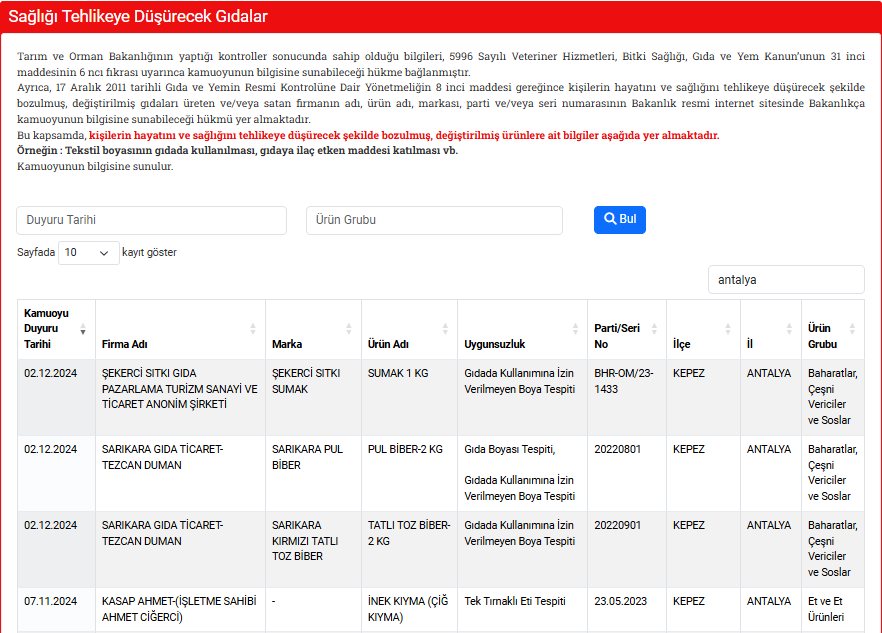 Sağlığı Tehlikeye Düşürecek Gıdalar

Tarım ve Orman Bakanlığının yaptığı kontroller sonucunda sahip olduğu bilgileri, 5996 Sayılı Veteriner Hizmetleri, Bitki Sağlığı, Gıda ve Yem Kanun'unun 31 inci maddesinin 6 ncı fıkrası uyarınca kamuoyunun bilgisine sunabileceği hükme bağlanmıştır.
Ayrıca, 17 Aralık 2011 tarihli Gıda ve Yemin Resmi Kontrolüne Dair Yönetmeliğin 8 inci maddesi gereğince kişilerin hayatını ve sağlığını tehlikeye düşürecek şekilde bozulmuş, değiştirilmiş gıdaları üreten ve/veya satan firmanın adı, ürün adı, markası, parti ve/veya seri numarasının Bakanlık resmi internet sitesinde Bakanlıkça kamuoyunun bilgisine sunabileceği hükmü yer almaktadır.
Bu kapsamda, kişilerin hayatını ve sağlığını tehlikeye düşürecek şekilde bozulmuş, değiştirilmiş ürünlere ait bilgiler aşağıda yer almaktadır.
Örneğin : Tekstil boyasının gıdada kullanılması, gıdaya ilaç etken maddesi katılması vb.
Kamuoyunun bilgisine sunulur.

Duyuru Tarihi
Ürün Grubu
Bul

Sayfada 10 kayıt göster

antalya

| Kamuoyu Duyuru Tarihi | Firma Adı | Marka | Ürün Adı | Uygunsuzluk | Parti/Seri No | İlçe | İl | Ürün Grubu |
|---|---|---|---|---|---|---|---|---|
| 02.12.2024 | ŞEKERCİ SITKI GIDA PAZARLAMA TURİZM SANAYİ VE TİCARET ANONİM ŞİRKETİ | ŞEKERCİ SITKI SUMAK | SUMAK 1 KG | Gıdada Kullanımına İzin Verilmeyen Boya Tespiti | BHR-OM/23-1433 | KEPEZ | ANTALYA | Baharatlar, Çeşni Vericiler ve Soslar |
| 02.12.2024 | SARIKARA GIDA TİCARET-TEZCAN DUMAN | SARIKARA PUL BİBER | PUL BİBER-2 KG | Gıda Boyası Tespiti, Gıdada Kullanımına İzin Verilmeyen Boya Tespiti | 20220801 | KEPEZ | ANTALYA | Baharatlar, Çeşni Vericiler ve Soslar |
| 02.12.2024 | SARIKARA GIDA TİCARET-TEZCAN DUMAN | SARIKARA KIRMIZI TATLI TOZ BİBER | TATLI TOZ BİBER-2 KG | Gıdada Kullanımına İzin Verilmeyen Boya Tespiti | 20220901 | KEPEZ | ANTALYA | Baharatlar, Çeşni Vericiler ve Soslar |
| 07.11.2024 | KASAP AHMET-(İŞLETME SAHİBİ AHMET CİĞERCİ) | - | İNEK KIYMA (ÇİĞ KIYMA) | Tek Tırnaklı Eti Tespiti | 23.05.2023 | KEPEZ | ANTALYA | Et ve Et Ürünleri |